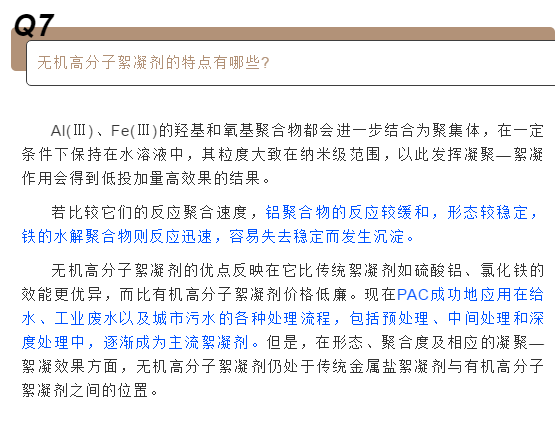 Q7

无机高分子絮凝剂的特点有哪些?

Al(Ⅲ)、Fe(Ⅲ)的羟基和氧基聚合物都会进一步结合为聚集体，在一定条件下保持在水溶液中，其粒度大致在纳米级范围，以此发挥凝聚—絮凝作用会得到低投加量高效果的结果。

若比较它们的反应聚合速度，铝聚合物的反应较缓和，形态较稳定，铁的水解聚合物则反应迅速，容易失去稳定而发生沉淀。

无机高分子絮凝剂的优点反映在它比传统絮凝剂如硫酸铝、氯化铁的效能更优异，而比有机高分子絮凝剂价格低廉。现在PAC成功地应用在给水、工业废水以及城市污水的各种处理流程，包括预处理、中间处理和深度处理中，逐渐成为主流絮凝剂。但是，在形态、聚合度及相应的凝聚—絮凝效果方面，无机高分子絮凝剂仍处于传统金属盐絮凝剂与有机高分子絮凝剂之间的位置。